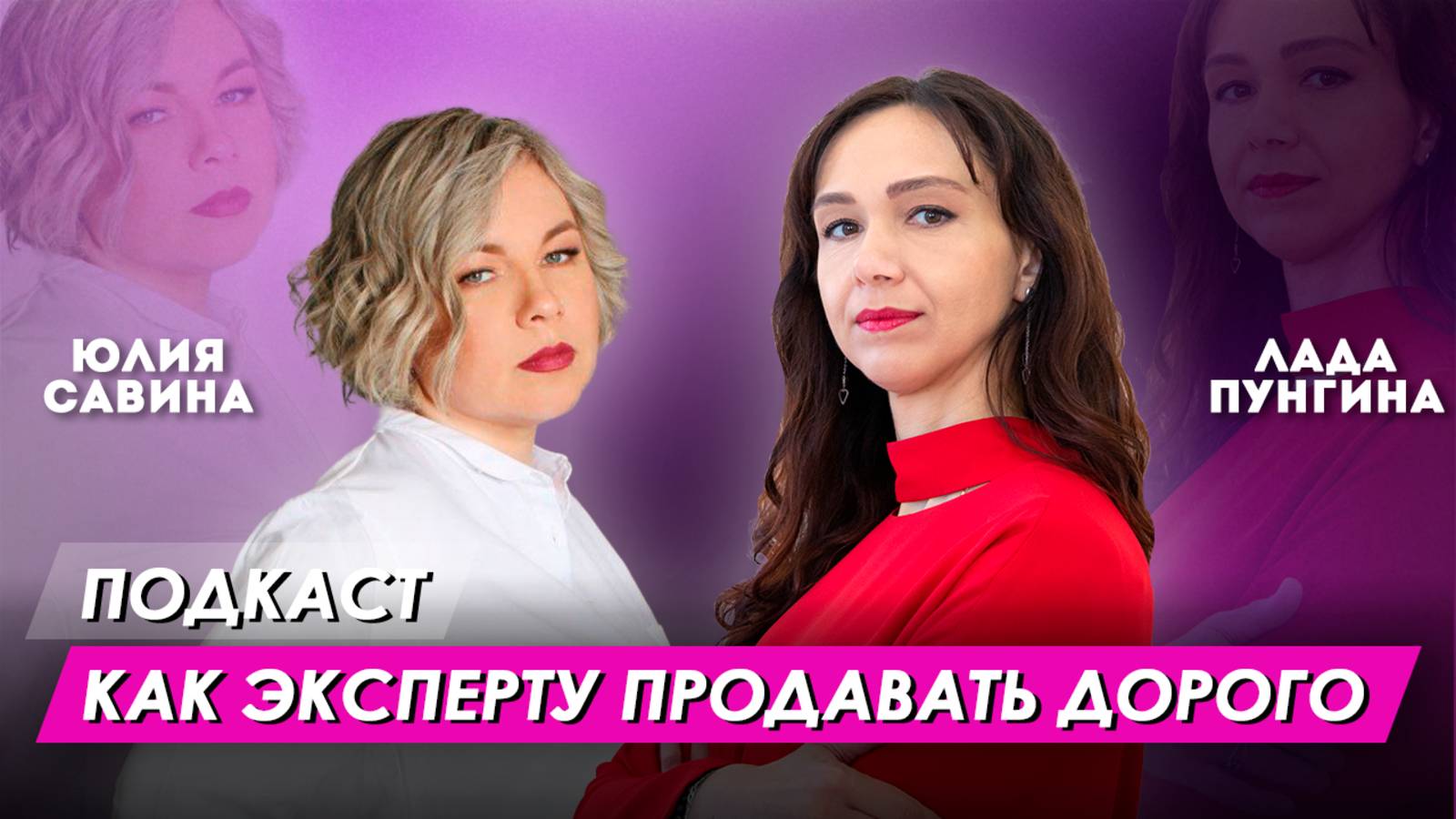 ЮЛИЯ САВИНА

ЛАДА ПУНГИНА

ПОДКАСТ

КАК ЭКСПЕРТУ ПРОДАВАТЬ ДОРОГО